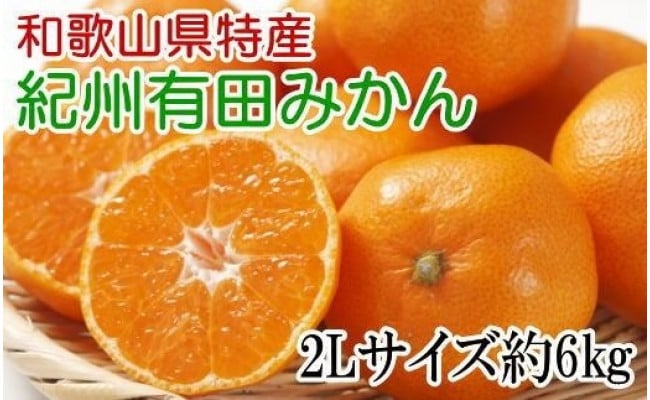 和歌山県特産
紀州有田みかん

2Lサイズ約6kg